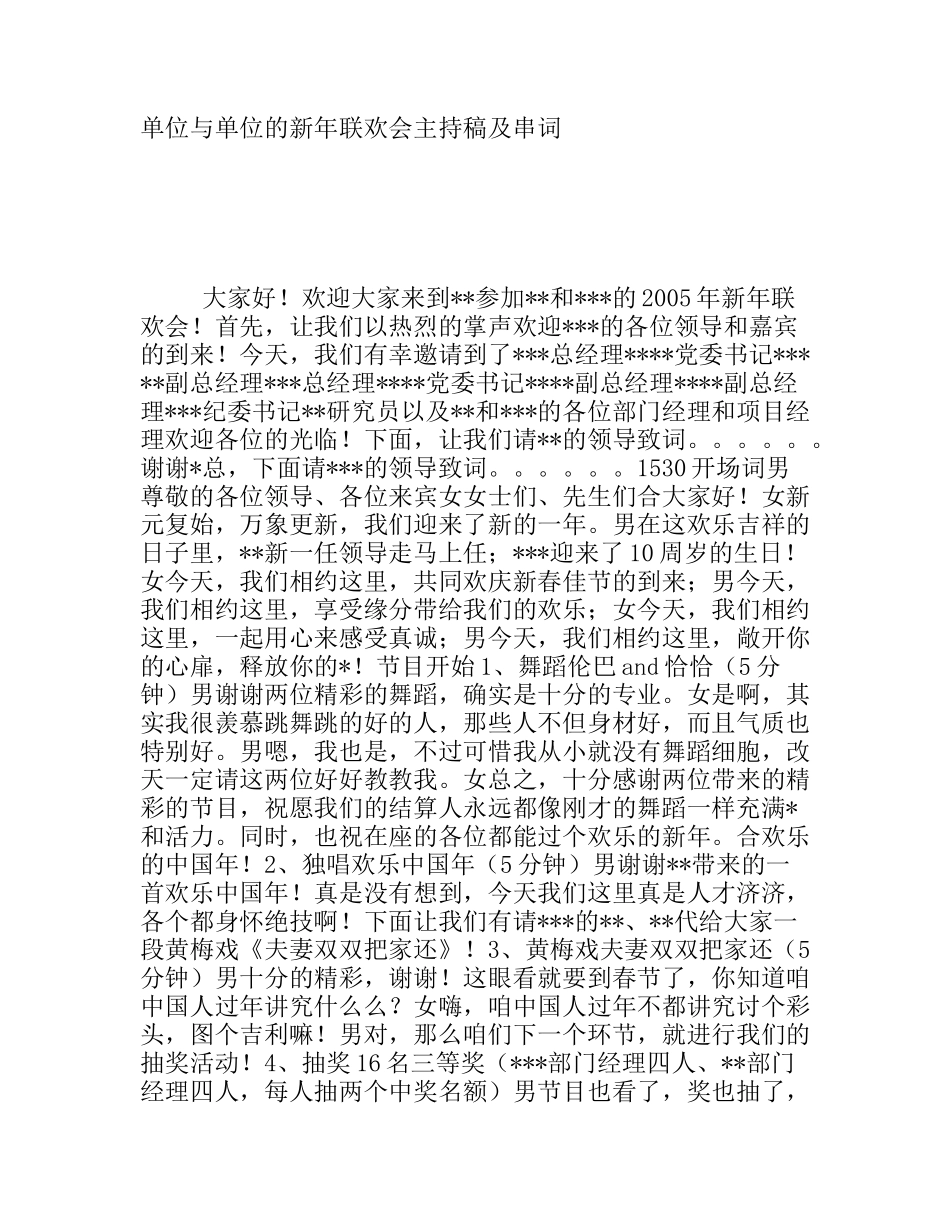 单位与单位的新年联欢会主持稿及串词

大家好！欢迎大家来到**参加**和***的2005年新年联欢会！首先，让我们以热烈的掌声欢迎***的各位领导和嘉宾的到来！今天，我们有幸邀请到了***总经理****党委书记*****副总经理***总经理****党委书记****副总经理****副总经理***纪委书记**研究员以及**和***的各位部门经理和项目经理欢迎各位的光临！下面，让我们请**的领导致词。。。。。。谢谢*总，下面请***的领导致词。。。。。。1530开场词男尊敬的各位领导、各位来宾女女士们、先生们合大家好！女新元复始，万象更新，我们迎来了新的一年。男在这欢乐吉祥的日子里，**新一任领导走马上任；***迎来了10周岁的生日！女今天，我们相约这里，共同欢庆新春佳节的到来；男今天，我们相约这里，享受缘分带给我们的欢乐；女今天，我们相约这里，一起用心来感受真诚；男今天，我们相约这里，敞开你的心扉，释放你的*！节目开始1、舞蹈伦巴and恰恰（5分钟）男谢谢两位精彩的舞蹈，确实是十分的专业。女是啊，其实我很羡慕跳舞跳的好的人，那些人不但身材好，而且气质也特别好。男嗯，我也是，不过可惜我从小就没有舞蹈细胞，改天一定请这两位好好教教我。女总之，十分感谢两位带来的精彩的节目，祝愿我们的结算人永远都像刚才的舞蹈一样充满*和活力。同时，也祝在座的各位都能过个欢乐的新年。合欢乐的中国年！2、独唱欢乐中国年（5分钟）男谢谢**带来的一首欢乐中国年！真是没有想到，今天我们这里真是人才济济，各个都身怀绝技啊！下面让我们有请***的**、**代给大家一段黄梅戏《夫妻双双把家还》！3、黄梅戏夫妻双双把家还（5分钟）男十分的精彩，谢谢！这眼看就要到春节了，你知道咱中国人过年讲究什么么？女嗨，咱中国人过年不都讲究讨个彩头，图个吉利嘛！男对，那么咱们下一个环节，就进行我们的抽奖活动！4、抽奖16名三等奖（***部门经理四人、**部门经理四人，每人抽两个中奖名额）男节目也看了，奖也抽了，